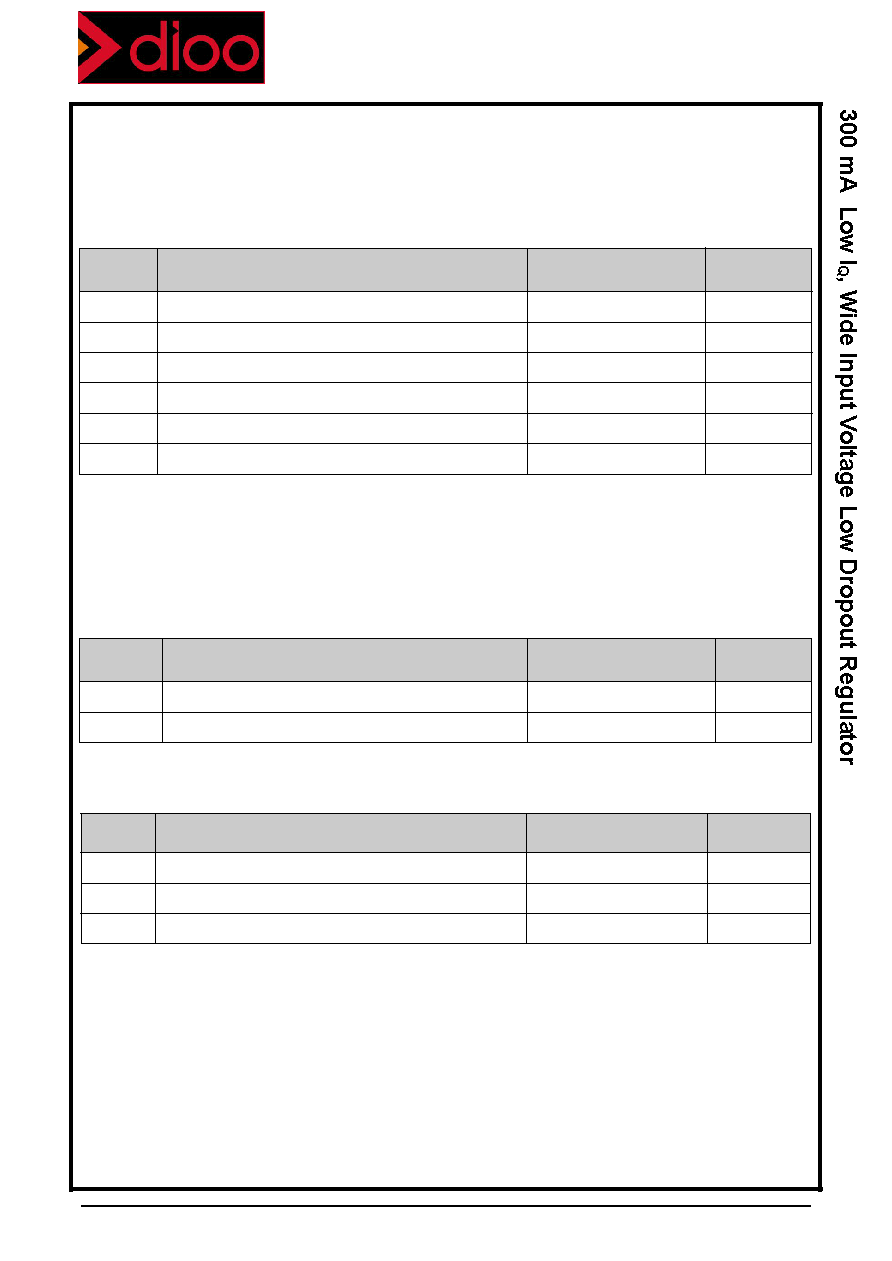 dioo

300 mA Low $I_Q$, Wide Input Voltage Low Dropout Regulator